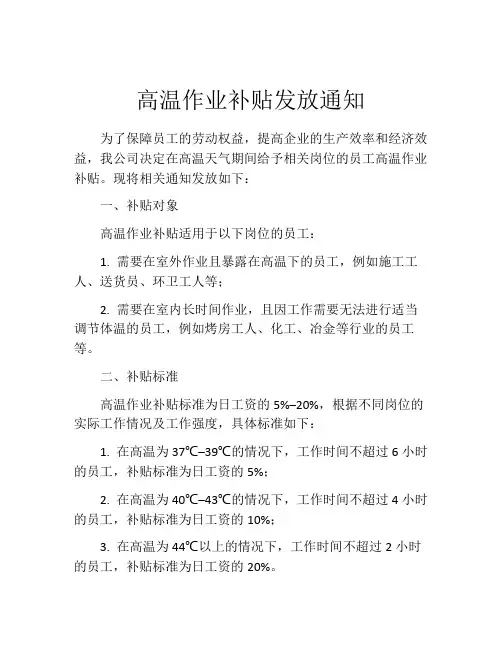 高温作业补贴发放通知

为了保障员工的劳动权益，提高企业的生产效率和经济效益，我公司决定在高温天气期间给予相关岗位的员工高温作业补贴。现将相关通知发放如下：

一、补贴对象

高温作业补贴适用于以下岗位的员工：

1. 需要在室外作业且暴露在高温下的员工，例如施工工人、送货员、环卫工人等；

2. 需要在室内长时间作业，且因工作需要无法进行适当调节体温的员工，例如烤房工人、化工、冶金等行业的员工等。

二、补贴标准

高温作业补贴标准为日工资的 5%–20%，根据不同岗位的实际工作情况及工作强度，具体标准如下：

1. 在高温为 37℃–39℃的情况下，工作时间不超过 6 小时的员工，补贴标准为日工资的 5%；

2. 在高温为 40℃–43℃的情况下，工作时间不超过 4 小时的员工，补贴标准为日工资的 10%；

3. 在高温为 44℃以上的情况下，工作时间不超过 2 小时的员工，补贴标准为日工资的 20%。